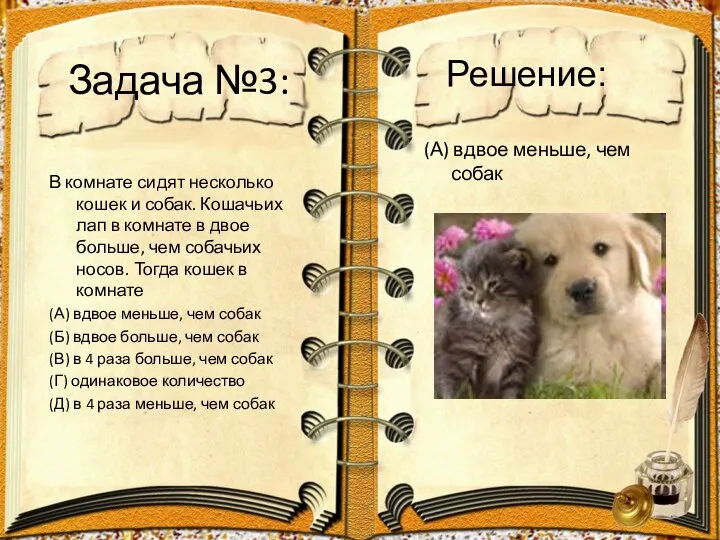 Задача №3:

В комнате сидят несколько кошек и собак. Кошачьих лап в комнате в двое больше, чем собачьих носов. Тогда кошек в комнате

(А) вдвое меньше, чем собак
(Б) вдвое больше, чем собак
(В) в 4 раза больше, чем собак
(Г) одинаковое количество
(Д) в 4 раза меньше, чем собак

Решение:

(А) вдвое меньше, чем собак